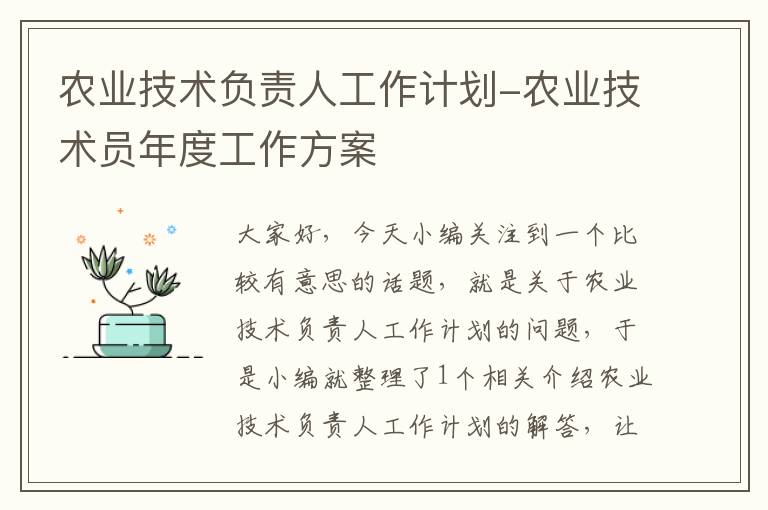 农业技术负责人工作计划-农业技术员年度工作方案

大家好，今天小编关注到一个比较有意思的话题，就是关于农业技术负责人工作计划的问题，于是小编就整理了1个相关介绍农业技术负责人工作计划的解答，让